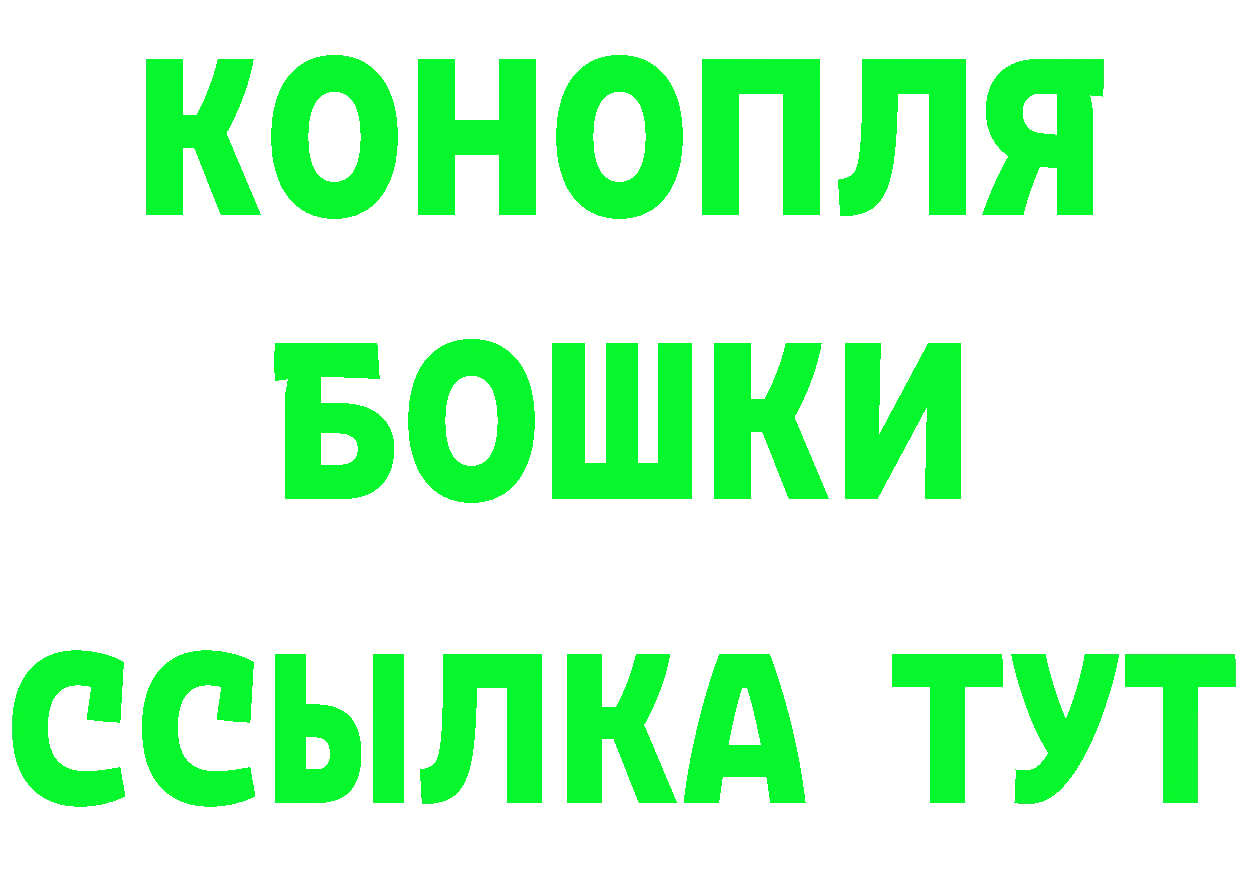 КОНОПЛЯ
БОШКИ
ССЫЛКА ТУТ